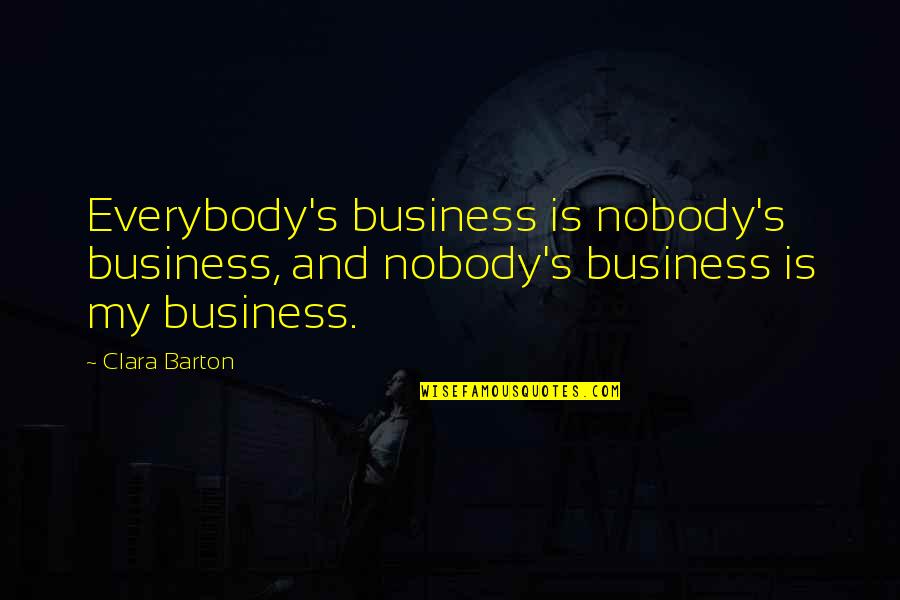 Everybody's business is nobody's business, and nobody's business is my business.

~ Clara Barton

WISEFAMOUSQUOTES.COM